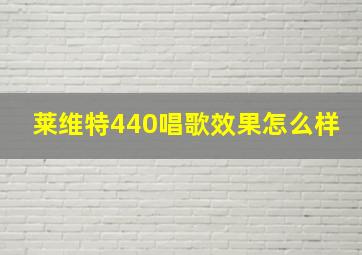 莱维特440唱歌效果怎么样